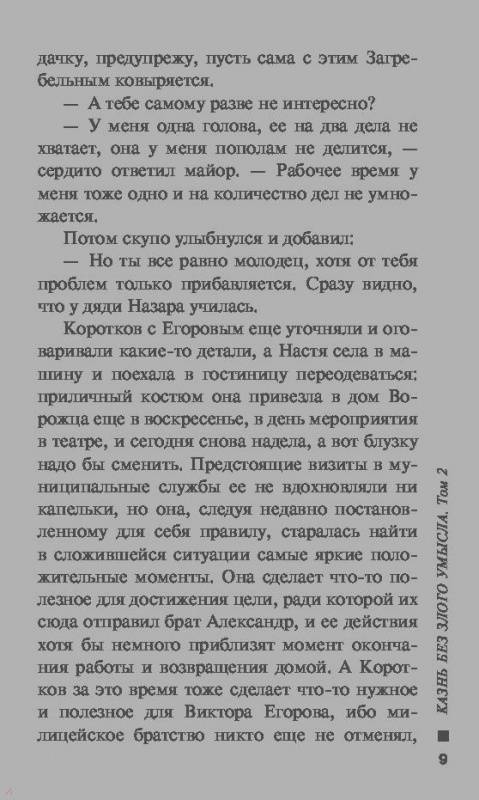 дачку, предупрежу, пусть сама с этим Загребельным ковыряется.

— А тебе самому разве не интересно?

— У меня одна голова, ее на два дела не хватает, она у меня пополам не делится, — сердито ответил майор. — Рабочее время у меня тоже одно и на количество дел не умножается.

Потом скупо улыбнулся и добавил:

— Но ты все равно молодец, хотя от тебя проблем только прибавляется. Сразу видно, что у дяди Назара училась.

Коротков с Егоровым еще уточняли и оговаривали какие-то детали, а Настя села в машину и поехала в гостиницу переодеваться: приличный костюм она привезла в дом Ворожца еще в воскресенье, в день мероприятия в театре, и сегодня снова надела, а вот блузку надо бы сменить. Предстоящие визиты в муниципальные службы ее не вдохновляли ни капельки, но она, следуя недавно постановленному для себя правилу, старалась найти в сложившейся ситуации самые яркие положительные моменты. Она сделает что-то полезное для достижения цели, ради которой их сюда отправил брат Александр, и ее действия хотя бы немного приблизят момент окончания работы и возвращения домой. А Коротков за это время тоже сделает что-то нужное и полезное для Виктора Егорова, ибо милицейское братство никто еще не отменял,

КАЗНЬ БЕЗ ЗЛОГО УМЫСЛА. Том 2

9